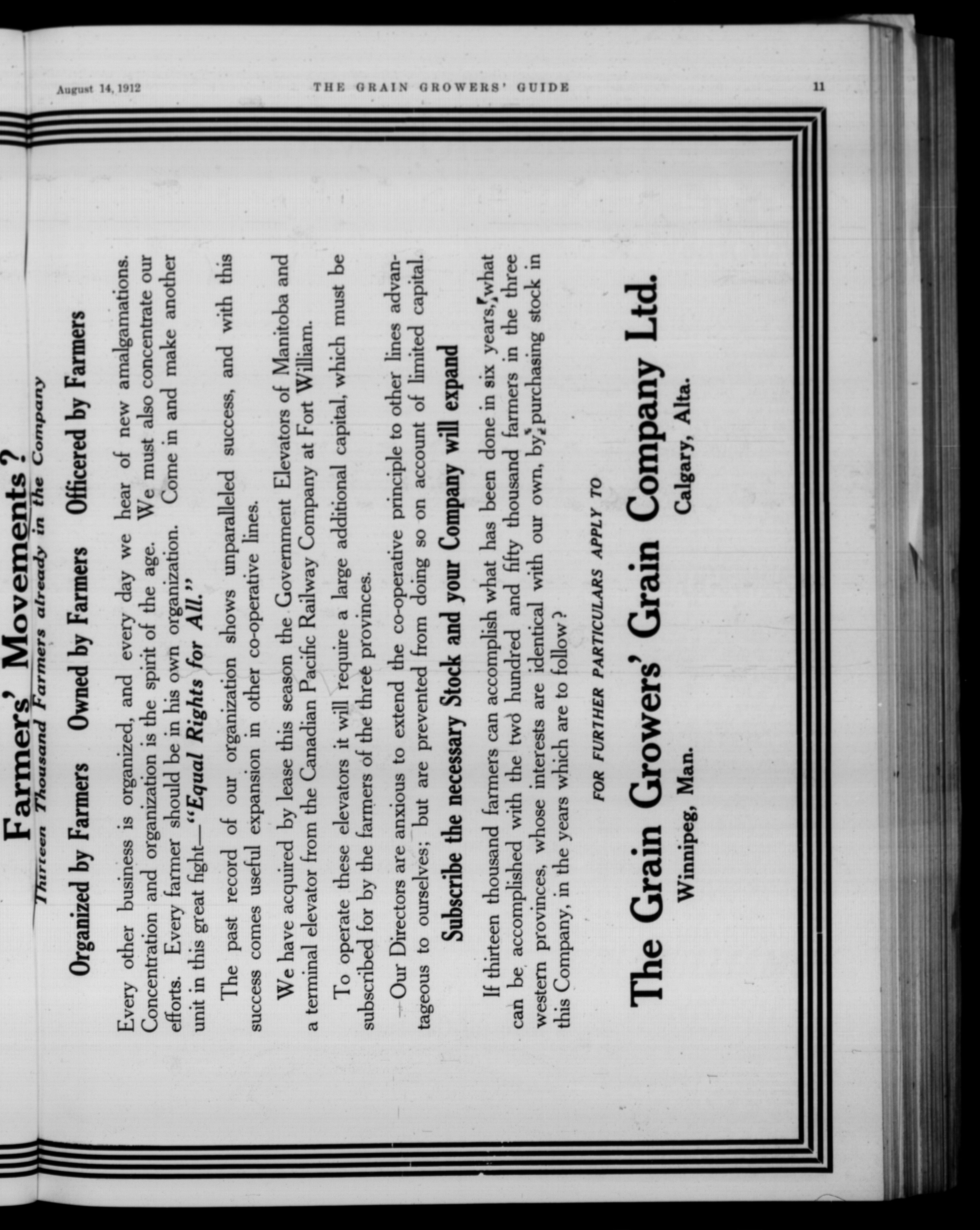 August 14, 1912 THE GRAIN GROWERS' GUIDE 11

Farmers' Movements?

Thirteen Thousand Farmers already in the Company

Organized by Farmers Owned by Farmers Officered by Farmers

Every other business is organized, and every day we hear of new amalgamations. Concentration and organization is the spirit of the age. We must also concentrate our efforts. Every farmer should be in his own organization. Come in and make another unit in this great fight—"Equal Rights for All."

The past record of our organization shows unparalleled success, and with this success comes useful expansion in other co-operative lines.

We have acquired by lease this season the Government Elevators of Manitoba and a terminal elevator from the Canadian Pacific Railway Company at Fort William.

To operate these elevators it will require a large additional capital, which must be subscribed for by the farmers of the three provinces.

Our Directors are anxious to extend the co-operative principle to other lines advantageous to ourselves; but are prevented from doing so on account of limited capital.

Subscribe the necessary Stock and your Company will expand

If thirteen thousand farmers can accomplish what has been done in six years, what can be accomplished with the two hundred and fifty thousand farmers in the three western provinces, whose interests are identical with our own, by purchasing stock in this Company, in the years which are to follow?

FOR FURTHER PARTICULARS APPLY TO

The Grain Growers' Grain Company Ltd.

Winnipeg, Man. Calgary, Alta.